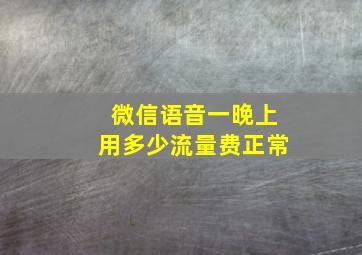 微信语音一晚上
用多少流量费正常